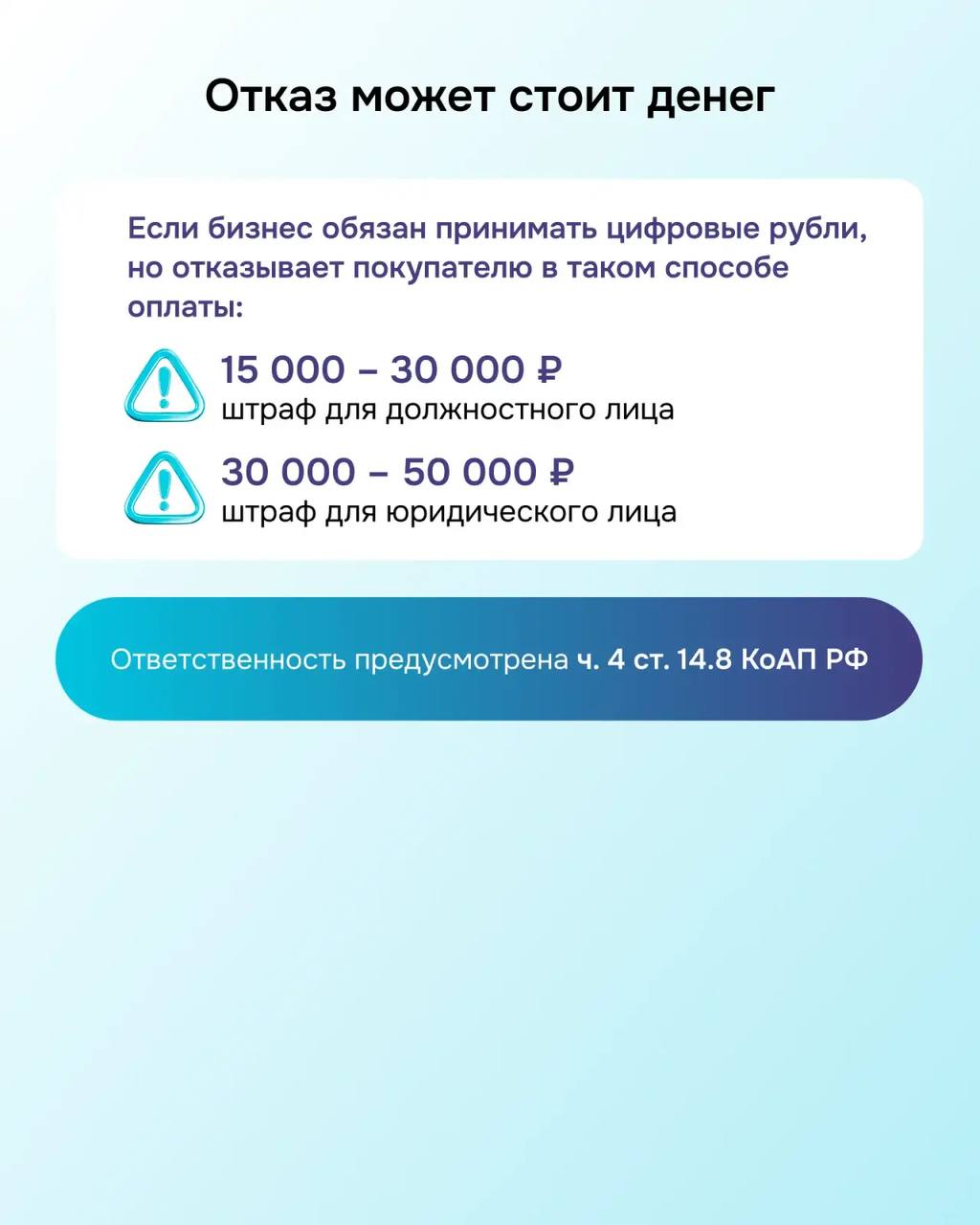 Отказ может стоит денег

Если бизнес обязан принимать цифровые рубли, но отказывает покупателю в таком способе оплаты:

15 000 – 30 000 ₽
штраф для должностного лица

30 000 – 50 000 ₽
штраф для юридического лица

Ответственность предусмотрена ч. 4 ст. 14.8 КоАП РФ